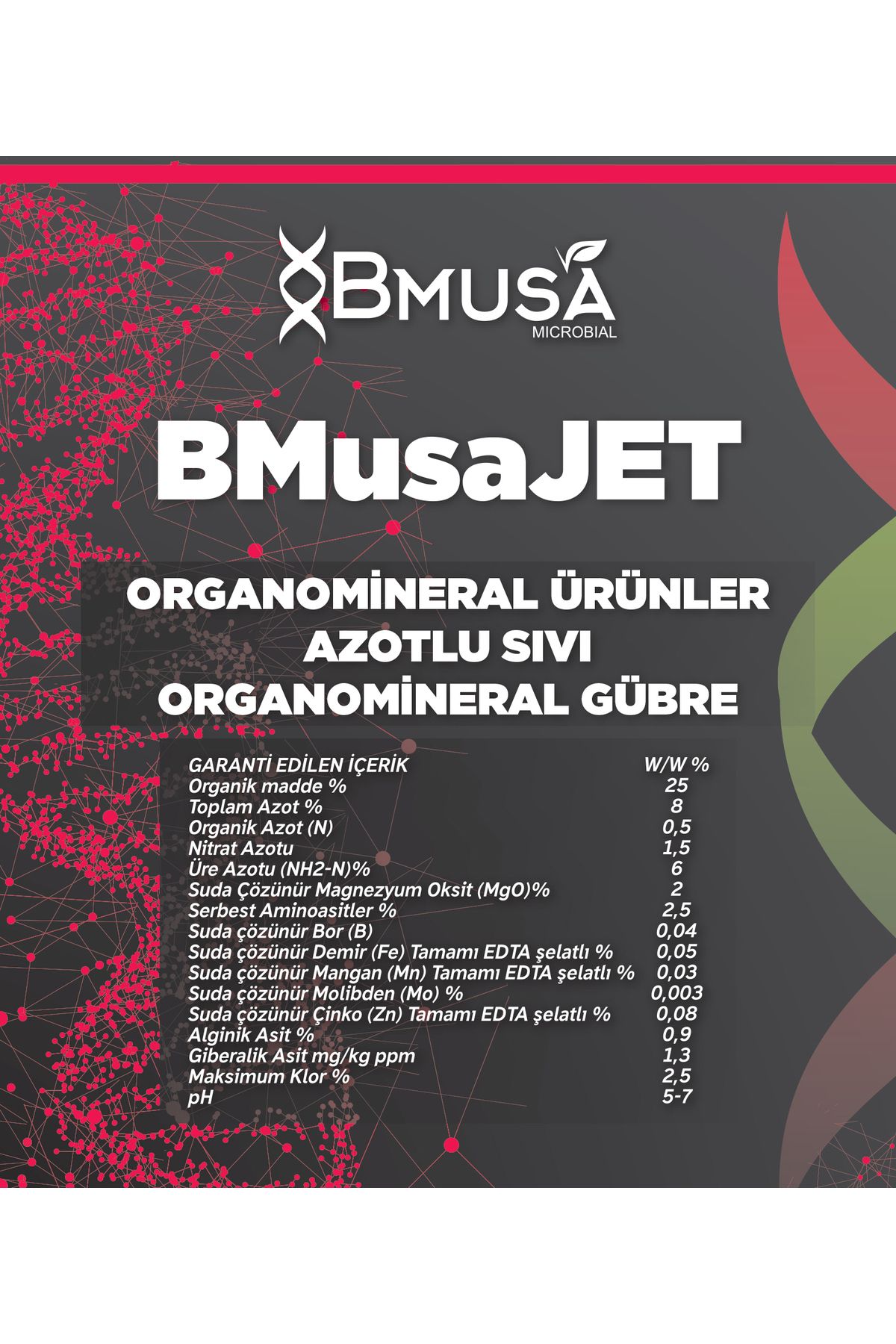 BMUSA
MICROBIAL

BMusaJET

ORGANOMİNERAL ÜRÜNLER
AZOTLU SIVI
ORGANOMİNERAL GÜBRE

| GARANTİ EDİLEN İÇERİK | W/W % |
|---|---|
| Organik madde % | 25 |
| Toplam Azot % | 8 |
| Organik Azot (N) | 0,5 |
| Nitrat Azotu | 1,5 |
| Üre Azotu (NH2-N)% | 6 |
| Suda Çözünür Magnezyum Oksit (MgO)% | 2 |
| Serbest Aminoasitler % | 2,5 |
| Suda çözünür Bor (B) | 0,04 |
| Suda çözünür Demir (Fe) Tamamı EDTA şelatlı % | 0,05 |
| Suda çözünür Mangan (Mn) Tamamı EDTA şelatlı % | 0,03 |
| Suda çözünür Molibden (Mo) % | 0,003 |
| Suda çözünür Çinko (Zn) Tamamı EDTA şelatlı % | 0,08 |
| Alginik Asit % | 0,9 |
| Giberalik Asit mg/kg ppm | 1,3 |
| Maksimum Klor % | 2,5 |
| pH | 5-7 |